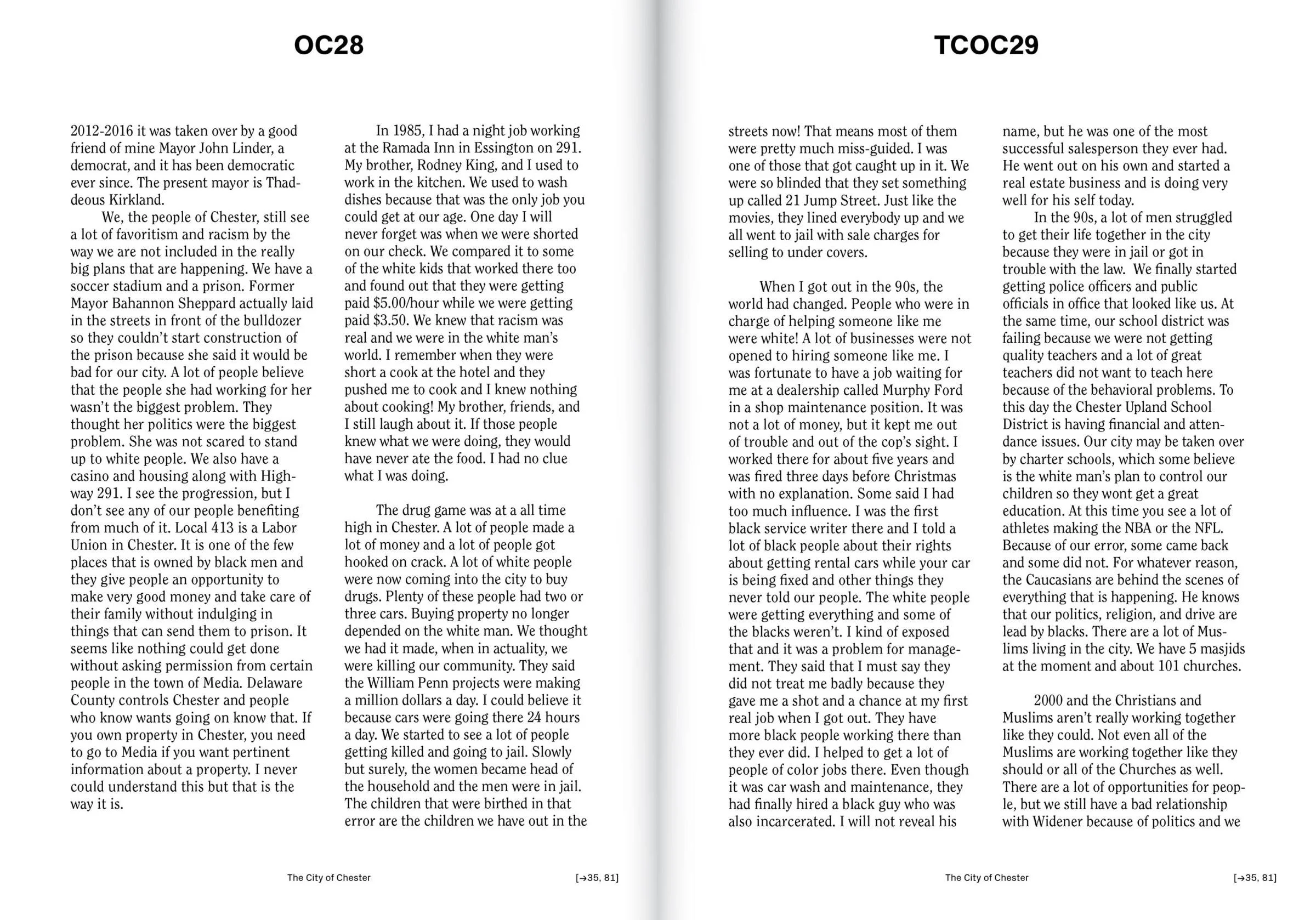 OC28

2012-2016 it was taken over by a good friend of mine Mayor John Linder, a democrat, and it has been democratic ever since. The present mayor is Thaddeous Kirkland.

We, the people of Chester, still see a lot of favoritism and racism by the way we are not included in the really big plans that are happening. We have a soccer stadium and a prison. Former Mayor Bahannon Sheppard actually laid in the streets in front of the bulldozer so they couldn't start construction of the prison because she said it would be bad for our city. A lot of people believe that the people she had working for her wasn't the biggest problem. They thought her politics were the biggest problem. She was not scared to stand up to white people. We also have a casino and housing along with Highway 291. I see the progression, but I don't see any of our people benefiting from much of it. Local 413 is a Labor Union in Chester. It is one of the few places that is owned by black men and they give people an opportunity to make very good money and take care of their family without indulging in things that can send them to prison. It seems like nothing could get done without asking permission from certain people in the town of Media. Delaware County controls Chester and people who know wants going on know that. If you own property in Chester, you need to go to Media if you want pertinent information about a property. I never could understand this but that is the way it is.

In 1985, I had a night job working at the Ramada Inn in Essington on 291. My brother, Rodney King, and I used to work in the kitchen. We used to wash dishes because that was the only job you could get at our age. One day I will never forget was when we were shorted on our check. We compared it to some of the white kids that worked there too and found out that they were getting paid $5.00/hour while we were getting paid $3.50. We knew that racism was real and we were in the white man's world. I remember when they were short a cook at the hotel and they pushed me to cook and I knew nothing about cooking! My brother, friends, and I still laugh about it. If those people knew what we were doing, they would have never ate the food. I had no clue what I was doing.

The drug game was at a all time high in Chester. A lot of people made a lot of money and a lot of people got hooked on crack. A lot of white people were now coming into the city to buy drugs. Plenty of these people had two or three cars. Buying property no longer depended on the white man. We thought we had it made, when in actuality, we were killing our community. They said the William Penn projects were making a million dollars a day. I could believe it because cars were going there 24 hours a day. We started to see a lot of people getting killed and going to jail. Slowly but surely, the women became head of the household and the men were in jail. The children that were birthed in that error are the children we have out in the

The City of Chester [→35, 81]

TCOC29

streets now! That means most of them were pretty much miss-guided. I was one of those that got caught up in it. We were so blinded that they set something up called 21 Jump Street. Just like the movies, they lined everybody up and we all went to jail with sale charges for selling to under covers.

When I got out in the 90s, the world had changed. People who were in charge of helping someone like me were white! A lot of businesses were not opened to hiring someone like me. I was fortunate to have a job waiting for me at a dealership called Murphy Ford in a shop maintenance position. It was not a lot of money, but it kept me out of trouble and out of the cop's sight. I worked there for about five years and was fired three days before Christmas with no explanation. Some said I had too much influence. I was the first black service writer there and I told a lot of black people about their rights about getting rental cars while your car is being fixed and other things they never told our people. The white people were getting everything and some of the blacks weren't. I kind of exposed that and it was a problem for management. They said that I must say they did not treat me badly because they gave me a shot and a chance at my first real job when I got out. They have more black people working there than they ever did. I helped to get a lot of people of color jobs there. Even though it was car wash and maintenance, they had finally hired a black guy who was also incarcerated. I will not reveal his name, but he was one of the most successful salesperson they ever had. He went out on his own and started a real estate business and is doing very well for his self today.

In the 90s, a lot of men struggled to get their life together in the city because they were in jail or got in trouble with the law. We finally started getting police officers and public officials in office that looked like us. At the same time, our school district was failing because we were not getting quality teachers and a lot of great teachers did not want to teach here because of the behavioral problems. To this day the Chester Upland School District is having financial and attendance issues. Our city may be taken over by charter schools, which some believe is the white man's plan to control our children so they wont get a great education. At this time you see a lot of athletes making the NBA or the NFL. Because of our error, some came back and some did not. For whatever reason, the Caucasians are behind the scenes of everything that is happening. He knows that our politics, religion, and drive are lead by blacks. There are a lot of Muslims living in the city. We have 5 masjids at the moment and about 101 churches.

2000 and the Christians and Muslims aren't really working together like they could. Not even all of the Muslims are working together like they should or all of the Churches as well. There are a lot of opportunities for people, but we still have a bad relationship with Widener because of politics and we

The City of Chester [→35, 81]